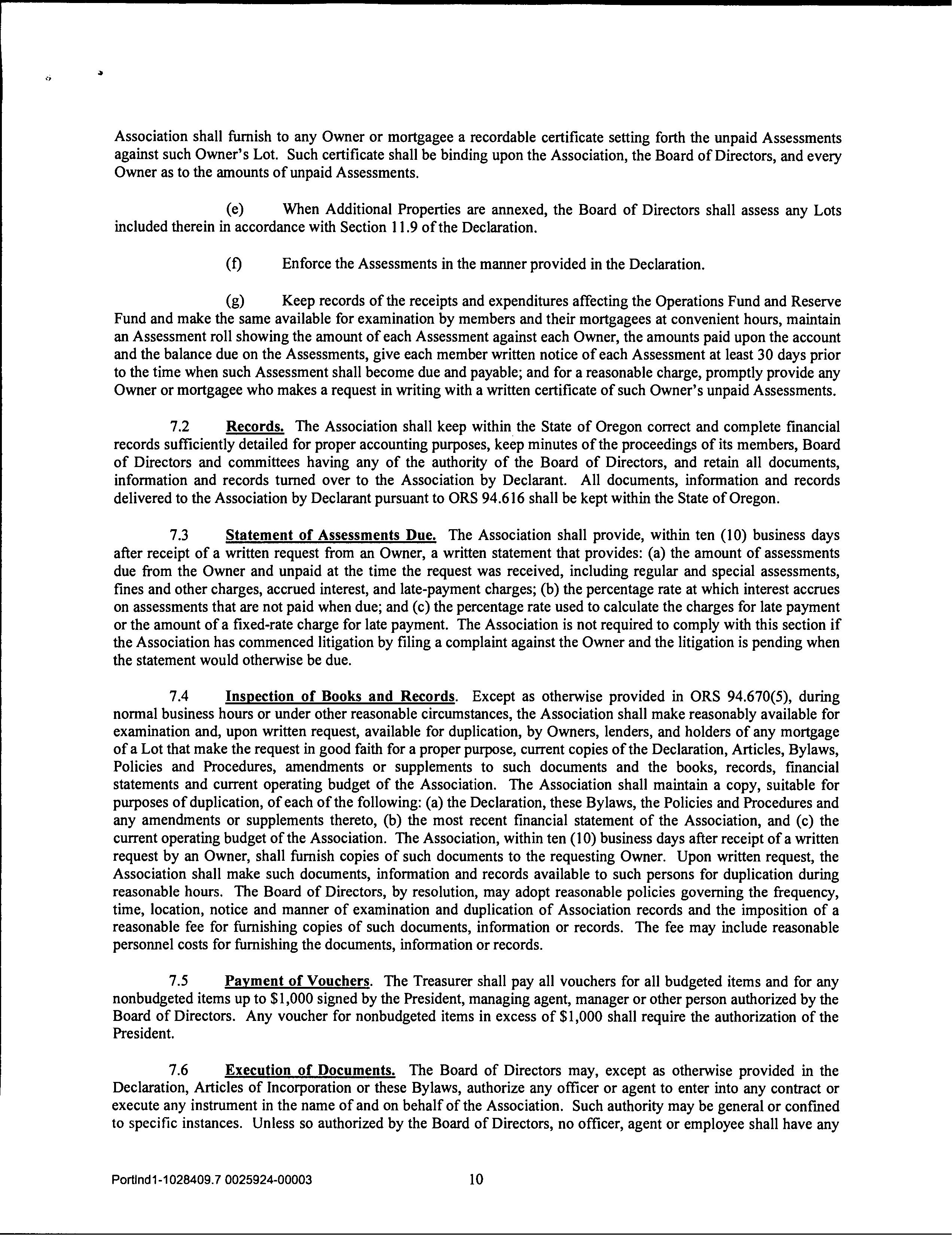 Association shall furnish to any Owner or mortgagee a recordable certificate setting forth the unpaid Assessments against such Owner's Lot. Such certificate shall be binding upon the Association, the Board of Directors, and every Owner as to the amounts of unpaid Assessments.

(e) When Additional Properties are annexed, the Board of Directors shall assess any Lots included therein in accordance with Section 11.9 of the Declaration.

(f) Enforce the Assessments in the manner provided in the Declaration.

(g) Keep records of the receipts and expenditures affecting the Operations Fund and Reserve Fund and make the same available for examination by members and their mortgagees at convenient hours, maintain an Assessment roll showing the amount of each Assessment against each Owner, the amounts paid upon the account and the balance due on the Assessments, give each member written notice of each Assessment at least 30 days prior to the time when such Assessment shall become due and payable; and for a reasonable charge, promptly provide any Owner or mortgagee who makes a request in writing with a written certificate of such Owner's unpaid Assessments.

7.2 Records. The Association shall keep within the State of Oregon correct and complete financial records sufficiently detailed for proper accounting purposes, keep minutes of the proceedings of its members, Board of Directors and committees having any of the authority of the Board of Directors, and retain all documents, information and records turned over to the Association by Declarant. All documents, information and records delivered to the Association by Declarant pursuant to ORS 94.616 shall be kept within the State of Oregon.

7.3 Statement of Assessments Due. The Association shall provide, within ten (10) business days after receipt of a written request from an Owner, a written statement that provides: (a) the amount of assessments due from the Owner and unpaid at the time the request was received, including regular and special assessments, fines and other charges, accrued interest, and late-payment charges; (b) the percentage rate at which interest accrues on assessments that are not paid when due; and (c) the percentage rate used to calculate the charges for late payment or the amount of a fixed-rate charge for late payment. The Association is not required to comply with this section if the Association has commenced litigation by filing a complaint against the Owner and the litigation is pending when the statement would otherwise be due.

7.4 Inspection of Books and Records. Except as otherwise provided in ORS 94.670(5), during normal business hours or under other reasonable circumstances, the Association shall make reasonably available for examination and, upon written request, available for duplication, by Owners, lenders, and holders of any mortgage of a Lot that make the request in good faith for a proper purpose, current copies of the Declaration, Articles, Bylaws, Policies and Procedures, amendments or supplements to such documents and the books, records, financial statements and current operating budget of the Association. The Association shall maintain a copy, suitable for purposes of duplication, of each of the following: (a) the Declaration, these Bylaws, the Policies and Procedures and any amendments or supplements thereto, (b) the most recent financial statement of the Association, and (c) the current operating budget of the Association. The Association, within ten (10) business days after receipt of a written request by an Owner, shall furnish copies of such documents to the requesting Owner. Upon written request, the Association shall make such documents, information and records available to such persons for duplication during reasonable hours. The Board of Directors, by resolution, may adopt reasonable policies governing the frequency, time, location, notice and manner of examination and duplication of Association records and the imposition of a reasonable fee for furnishing copies of such documents, information or records. The fee may include reasonable personnel costs for furnishing the documents, information or records.

7.5 Payment of Vouchers. The Treasurer shall pay all vouchers for all budgeted items and for any nonbudgeted items up to $1,000 signed by the President, managing agent, manager or other person authorized by the Board of Directors. Any voucher for nonbudgeted items in excess of $1,000 shall require the authorization of the President.

7.6 Execution of Documents. The Board of Directors may, except as otherwise provided in the Declaration, Articles of Incorporation or these Bylaws, authorize any officer or agent to enter into any contract or execute any instrument in the name of and on behalf of the Association. Such authority may be general or confined to specific instances. Unless so authorized by the Board of Directors, no officer, agent or employee shall have any

Portlnd1-1028409.7 0025924-00003 10